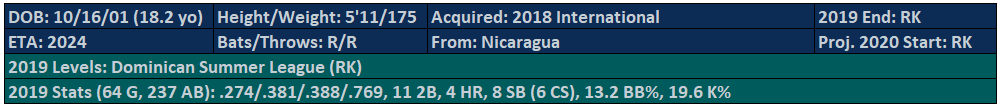 | DOB: 10/16/01 (18.2 yo) | Height/Weight: 5'11/175 | Acquired: 2018 International | 2019 End: RK |
|---|---|---|---|
| ETA: 2024 | Bats/Throws: R/R | From: Nicaragua | Proj. 2020 Start: RK |

2019 Levels: Dominican Summer League (RK)

2019 Stats (64 G, 237 AB): .274/.381/.388/.769, 11 2B, 4 HR, 8 SB (6 CS), 13.2 BB%, 19.6 K%